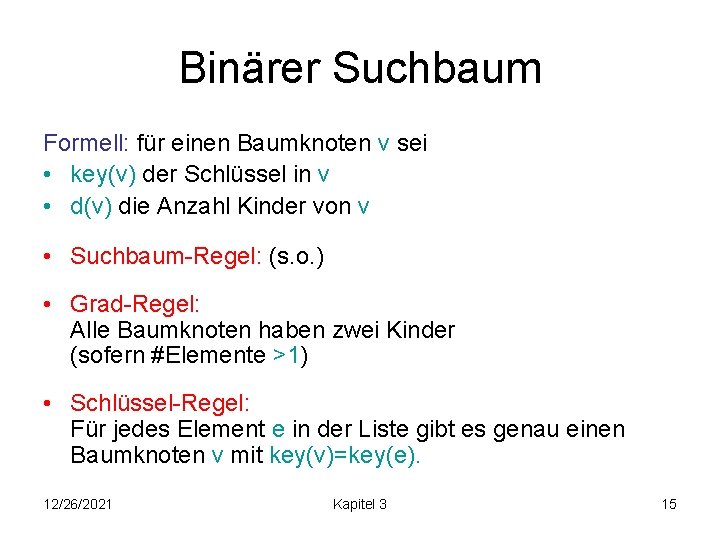 Binärer Suchbaum

Formell: für einen Baumknoten v sei
• key(v) der Schlüssel in v
• d(v) die Anzahl Kinder von v

• Suchbaum-Regel: (s.o.)

• Grad-Regel:
Alle Baumknoten haben zwei Kinder
(sofern #Elemente >1)

• Schlüssel-Regel:
Für jedes Element e in der Liste gibt es genau einen Baumknoten v mit key(v)=key(e).

12/26/2021 Kapitel 3 15